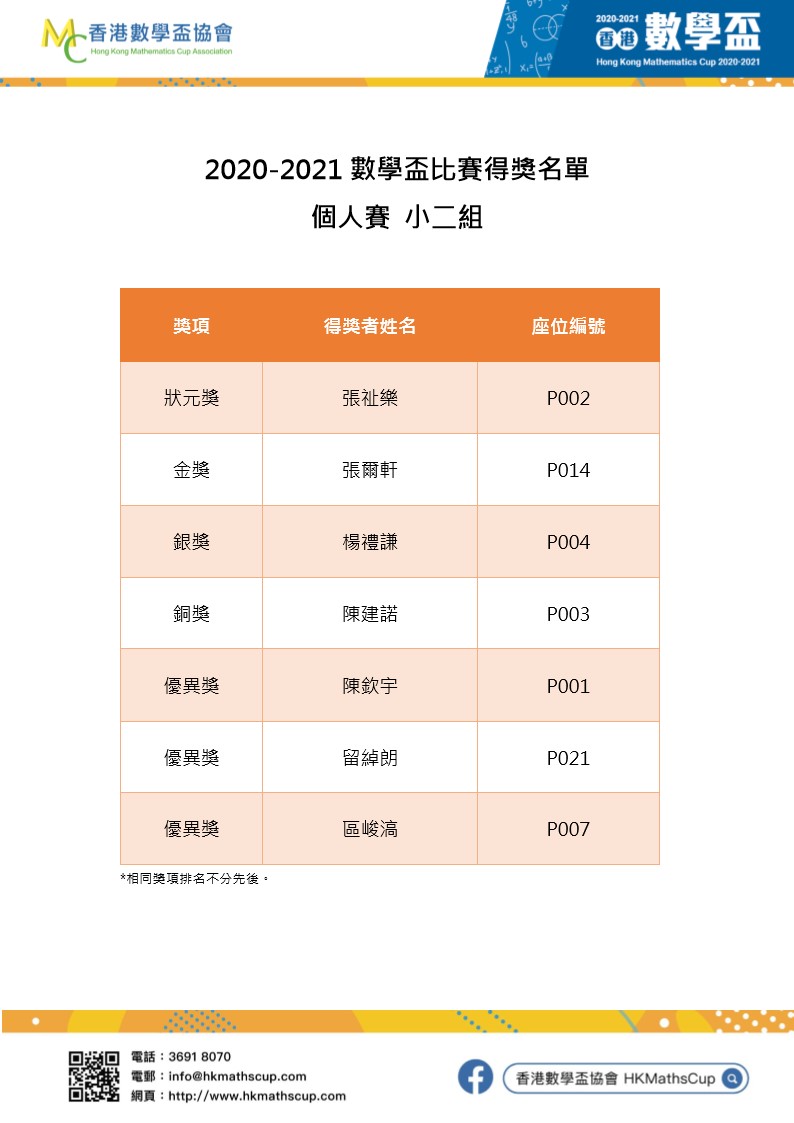 MC 香港數學盃協會
Hong Kong Mathematics Cup Association

2020-2021 香港 數學盃
Hong Kong Mathematics Cup 2020-2021

2020-2021 數學盃比賽得獎名單
個人賽 小二組

| 獎項 | 得獎者姓名 | 座位編號 |
|---|---|---|
| 狀元獎 | 張祉樂 | P002 |
| 金獎 | 張爾軒 | P014 |
| 銀獎 | 楊禮謙 | P004 |
| 銅獎 | 陳建諾 | P003 |
| 優異獎 | 陳欽宇 | P001 |
| 優異獎 | 留綽朗 | P021 |
| 優異獎 | 區峻滈 | P007 |

*相同獎項排名不分先後。

電話：3691 8070
電郵：info@hkmathscup.com
網頁：http://www.hkmathscup.com

香港數學盃協會 HKMathsCup